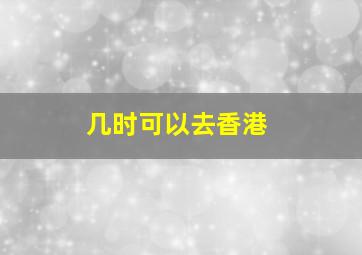 几时可以去香港